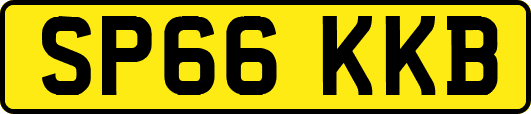 SP66 KKB